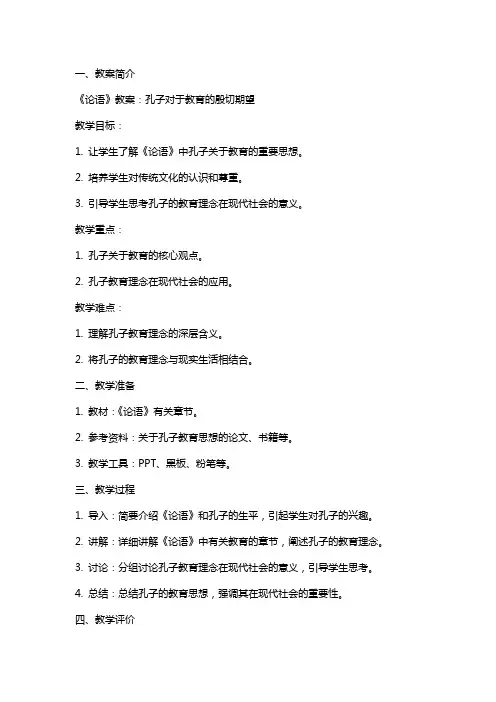 一、教案简介

《论语》教案：孔子对于教育的殷切期望

教学目标：

1. 让学生了解《论语》中孔子关于教育的重要思想。

2. 培养学生对传统文化的认识和尊重。

3. 引导学生思考孔子的教育理念在现代社会的意义。

教学重点：

1. 孔子关于教育的核心观点。

2. 孔子教育理念在现代社会的应用。

教学难点：

1. 理解孔子教育理念的深层含义。

2. 将孔子的教育理念与现实生活相结合。

二、教学准备

1. 教材：《论语》有关章节。

2. 参考资料：关于孔子教育思想的论文、书籍等。

3. 教学工具：PPT、黑板、粉笔等。

三、教学过程

1. 导入：简要介绍《论语》和孔子的生平，引起学生对孔子的兴趣。

2. 讲解：详细讲解《论语》中有关教育的章节，阐述孔子的教育理念。

3. 讨论：分组讨论孔子教育理念在现代社会的意义，引导学生思考。

4. 总结：总结孔子的教育思想，强调其在现代社会的重要性。

四、教学评价